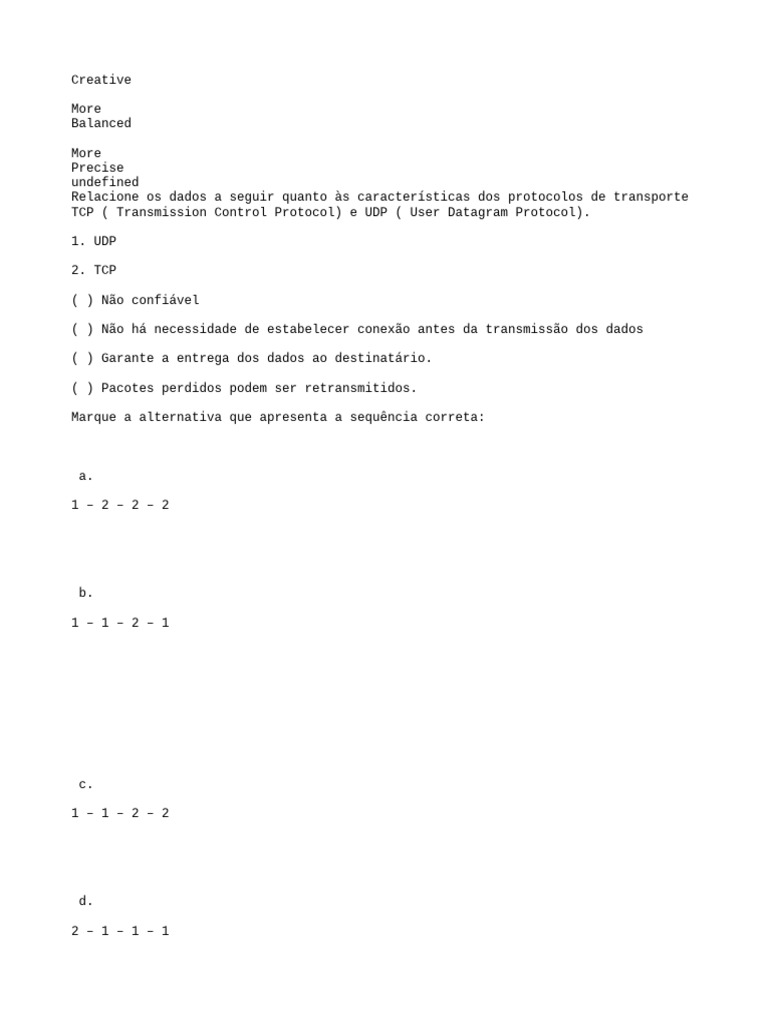 Creative

More
Balanced

More
Precise
undefined
Relacione os dados a seguir quanto às características dos protocolos de transporte TCP ( Transmission Control Protocol) e UDP ( User Datagram Protocol).

1. UDP

2. TCP

( ) Não confiável

( ) Não há necessidade de estabelecer conexão antes da transmissão dos dados

( ) Garante a entrega dos dados ao destinatário.

( ) Pacotes perdidos podem ser retransmitidos.

Marque a alternativa que apresenta a sequência correta:

a.

1 – 2 – 2 – 2

b.

1 – 1 – 2 – 1

c.

1 – 1 – 2 – 2

d.

2 – 1 – 1 – 1